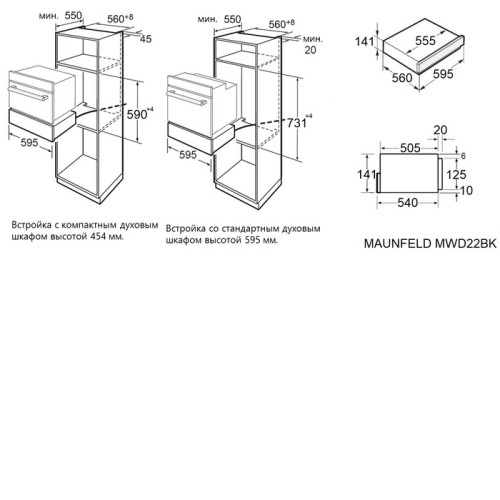 мин. 550
$560^{+8}$
45
$590^{+4}$
595

Встройка с компактным духовым шкафом высотой 454 мм.

мин. 550
$560^{+8}$
мин. 20
$731^{+4}$
595

Встройка со стандартным духовым шкафом высотой 595 мм.

141
555
560
595

20
505
6
141
125
10
540

MAUNFELD MWD22BK